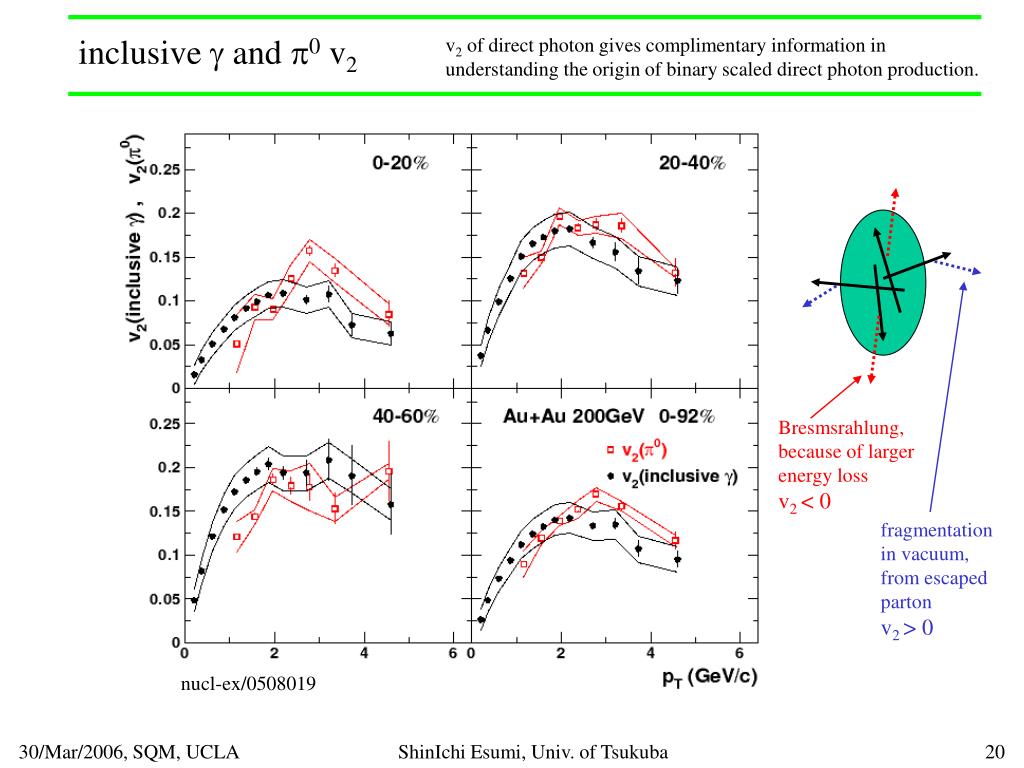 inclusive $\gamma$ and $\pi^0$ $v_2$

$v_2$ of direct photon gives complimentary information in understanding the origin of binary scaled direct photon production.

$v_2$(inclusive $\gamma$) , $v_2(\pi^0)$

0.25
0.2
0.15
0.1
0.05
0

0-20%

20-40%

0.25
0.2
0.15
0.1
0.05
0

40-60%

Au+Au 200GeV 0-92%

$v_2(\pi^0)$
$v_2$(inclusive $\gamma$)

0 2 4 6 0 2 4 6

$p_T$ (GeV/c)

nucl-ex/0508019

Bresmsrahlung, because of larger energy loss
$v_2 < 0$

fragmentation in vacuum, from escaped parton
$v_2 > 0$

30/Mar/2006, SQM, UCLA

ShinIchi Esumi, Univ. of Tsukuba

20